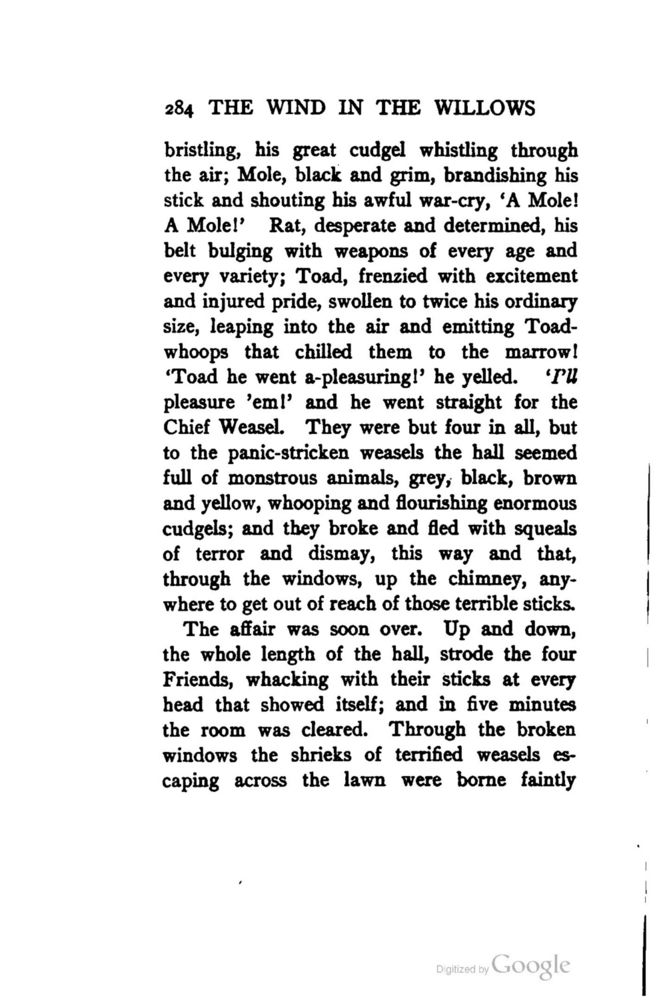 284 THE WIND IN THE WILLOWS

bristling, his great cudgel whistling through the air; Mole, black and grim, brandishing his stick and shouting his awful war-cry, 'A Mole! A Mole!' Rat, desperate and determined, his belt bulging with weapons of every age and every variety; Toad, frenzied with excitement and injured pride, swollen to twice his ordinary size, leaping into the air and emitting Toad-whoops that chilled them to the marrow! 'Toad he went a-pleasuring!' he yelled. 'I'll pleasure 'em!' and he went straight for the Chief Weasel. They were but four in all, but to the panic-stricken weasels the hall seemed full of monstrous animals, grey, black, brown and yellow, whooping and flourishing enormous cudgels; and they broke and fled with squeals of terror and dismay, this way and that, through the windows, up the chimney, anywhere to get out of reach of those terrible sticks.

The affair was soon over. Up and down, the whole length of the hall, strode the four Friends, whacking with their sticks at every head that showed itself; and in five minutes the room was cleared. Through the broken windows the shrieks of terrified weasels escaping across the lawn were borne faintly

Digitized by Google